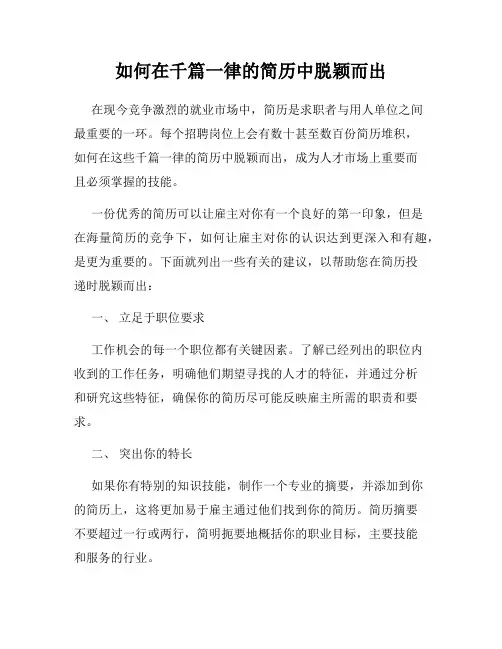 如何在千篇一律的简历中脱颖而出

在现今竞争激烈的就业市场中，简历是求职者与用人单位之间最重要的一环。每个招聘岗位上会有数十甚至数百份简历堆积，如何在这些千篇一律的简历中脱颖而出，成为人才市场上重要而且必须掌握的技能。

一份优秀的简历可以让雇主对你有一个良好的第一印象，但是在海量简历的竞争下，如何让雇主对你的认识达到更深入和有趣，是更为重要的。下面就列出一些有关的建议，以帮助您在简历投递时脱颖而出：

一、 立足于职位要求

工作机会的每一个职位都有关键因素。了解已经列出的职位内收到的工作任务，明确他们期望寻找的人才的特征，并通过分析和研究这些特征，确保你的简历尽可能反映雇主所需的职责和要求。

二、 突出你的特长

如果你有特别的知识技能，制作一个专业的摘要，并添加到你的简历上，这将更加易于雇主通过他们找到你的简历。简历摘要不要超过一行或两行，简明扼要地概括你的职业目标，主要技能和服务的行业。